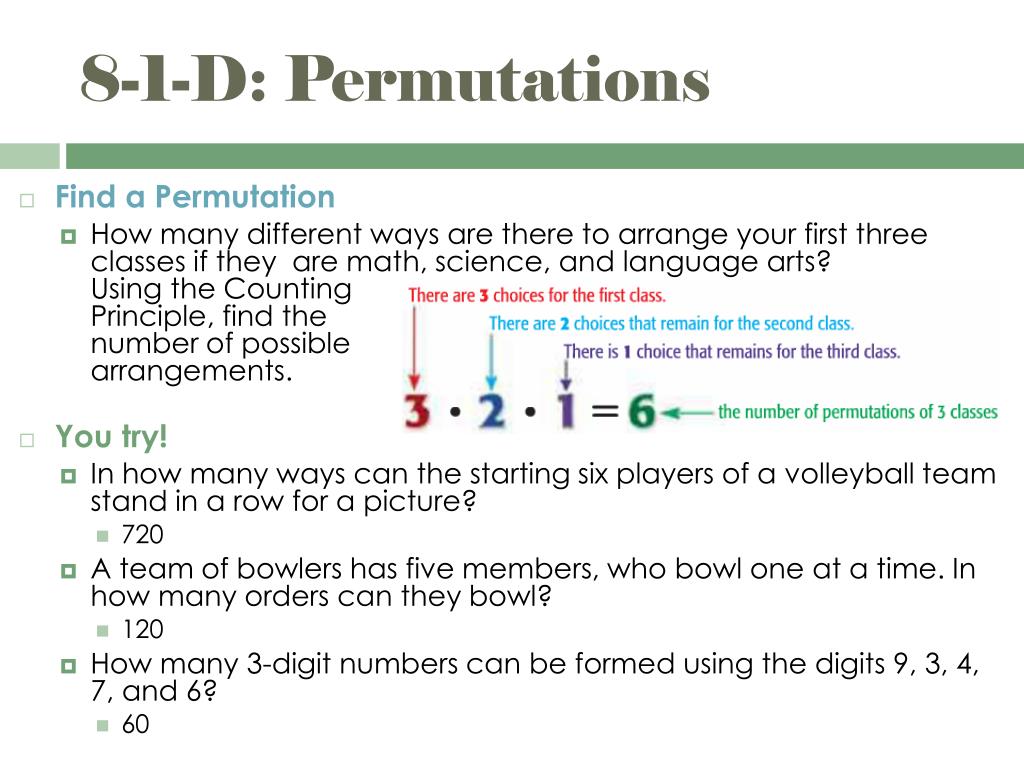 8-1-D: Permutations

Find a Permutation

How many different ways are there to arrange your first three classes if they are math, science, and language arts? Using the Counting Principle, find the number of possible arrangements.

There are 3 choices for the first class.

There are 2 choices that remain for the second class.

There is 1 choice that remains for the third class.

$3 \cdot 2 \cdot 1 = 6$ the number of permutations of 3 classes

You try!

In how many ways can the starting six players of a volleyball team stand in a row for a picture?

720

A team of bowlers has five members, who bowl one at a time. In how many orders can they bowl?

120

How many 3-digit numbers can be formed using the digits 9, 3, 4, 7, and 6?

60